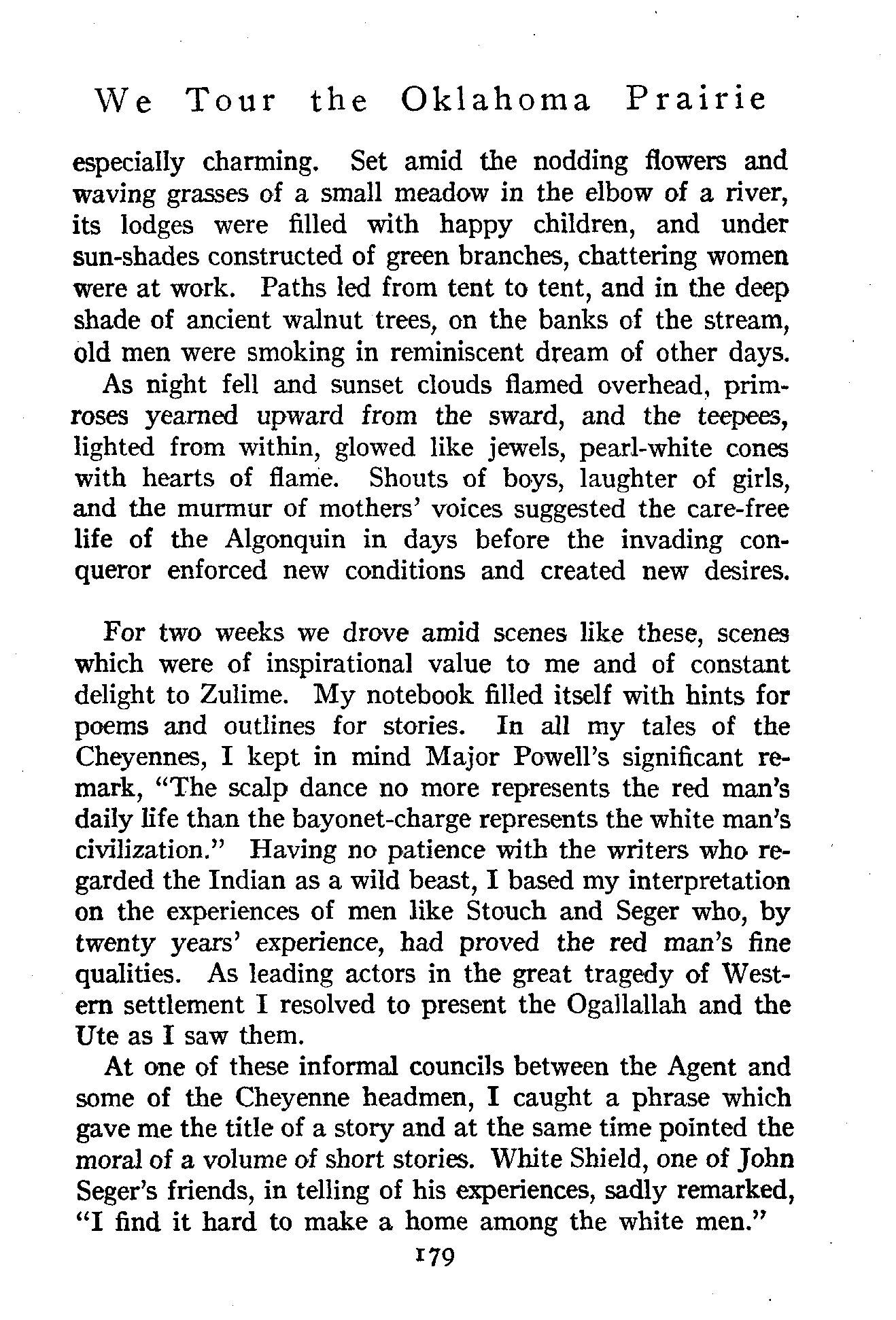 We Tour the Oklahoma Prairie

especially charming. Set amid the nodding flowers and waving grasses of a small meadow in the elbow of a river, its lodges were filled with happy children, and under sun-shades constructed of green branches, chattering women were at work. Paths led from tent to tent, and in the deep shade of ancient walnut trees, on the banks of the stream, old men were smoking in reminiscent dream of other days.

As night fell and sunset clouds flamed overhead, primroses yearned upward from the sward, and the teepees, lighted from within, glowed like jewels, pearl-white cones with hearts of flame. Shouts of boys, laughter of girls, and the murmur of mothers' voices suggested the care-free life of the Algonquin in days before the invading conqueror enforced new conditions and created new desires.

For two weeks we drove amid scenes like these, scenes which were of inspirational value to me and of constant delight to Zulime. My notebook filled itself with hints for poems and outlines for stories. In all my tales of the Cheyennes, I kept in mind Major Powell's significant remark, "The scalp dance no more represents the red man's daily life than the bayonet-charge represents the white man's civilization." Having no patience with the writers who regarded the Indian as a wild beast, I based my interpretation on the experiences of men like Stouch and Seger who, by twenty years' experience, had proved the red man's fine qualities. As leading actors in the great tragedy of Western settlement I resolved to present the Ogallallah and the Ute as I saw them.

At one of these informal councils between the Agent and some of the Cheyenne headmen, I caught a phrase which gave me the title of a story and at the same time pointed the moral of a volume of short stories. White Shield, one of John Seger's friends, in telling of his experiences, sadly remarked, "I find it hard to make a home among the white men."

179